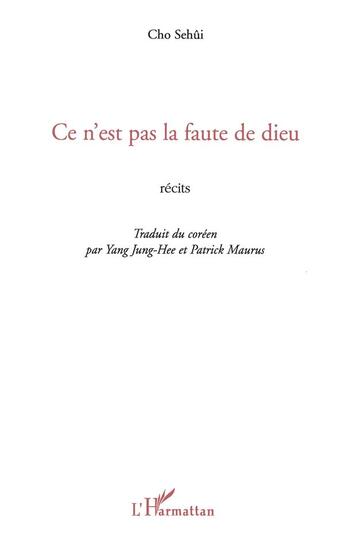 Cho Sehûi

Ce n'est pas la faute de dieu

récits

Traduit du coréen
par Yang Jung-Hee et Patrick Maurus

L'Harmattan